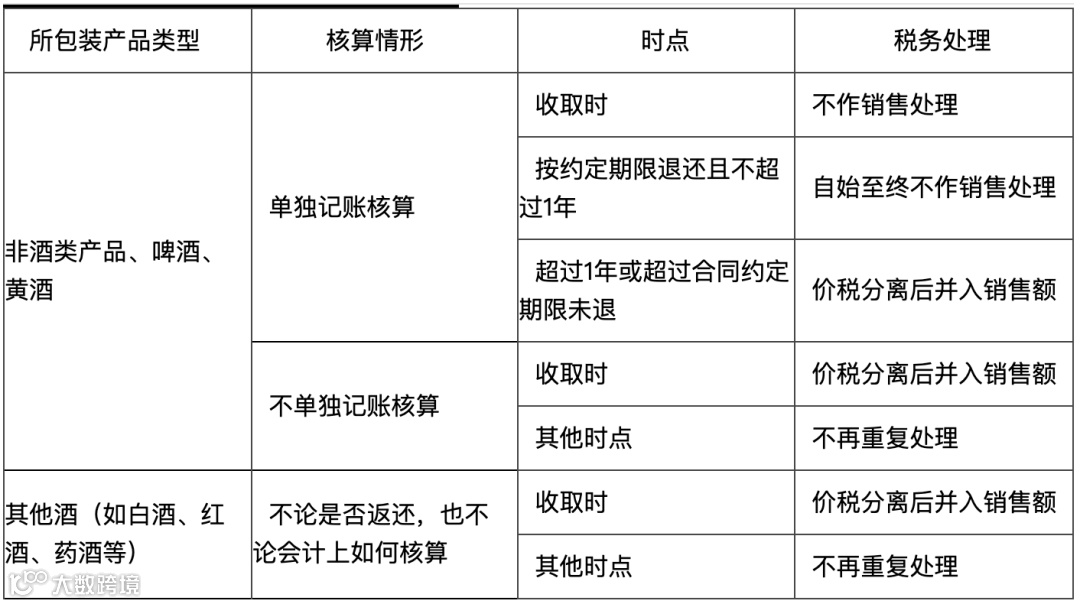 | 所包装产品类型 | 核算情形 | 时点 | 税务处理 |
|---|---|---|---|
| 非酒类产品、啤酒、黄酒 | 单独记账核算 | 收取时 | 不作销售处理 |
|  |  | 按约定期限退还且不超过1年 | 自始至终不作销售处理 |
|  |  | 超过1年或超过合同约定期限未退 | 价税分离后并入销售额 |
|  | 不单独记账核算 | 收取时 | 价税分离后并入销售额 |
|  |  | 其他时点 | 不再重复处理 |
| 其他酒（如白酒、红酒、药酒等） | 不论是否返还，也不论会计上如何核算 | 收取时 | 价税分离后并入销售额 |
|  |  | 其他时点 | 不再重复处理 |

大数跨境